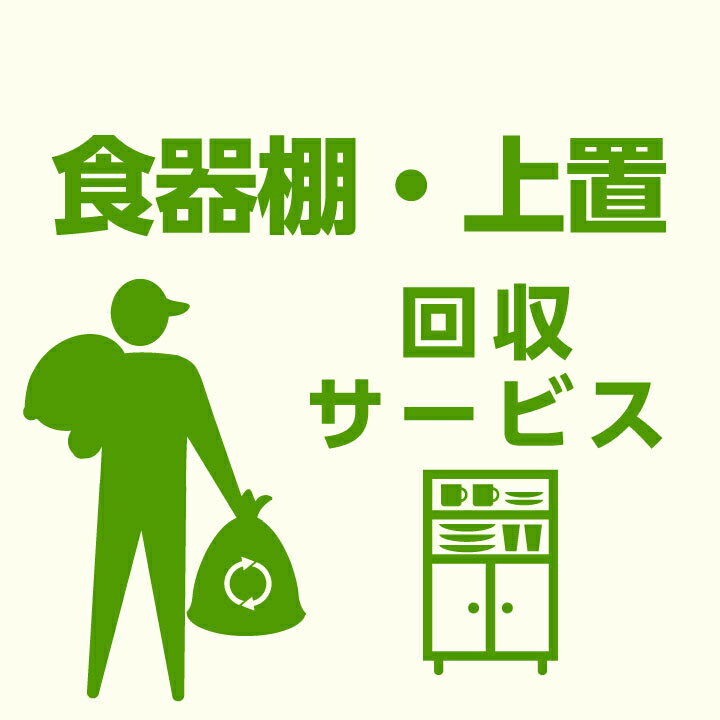 食器棚・上置

回収
サービス